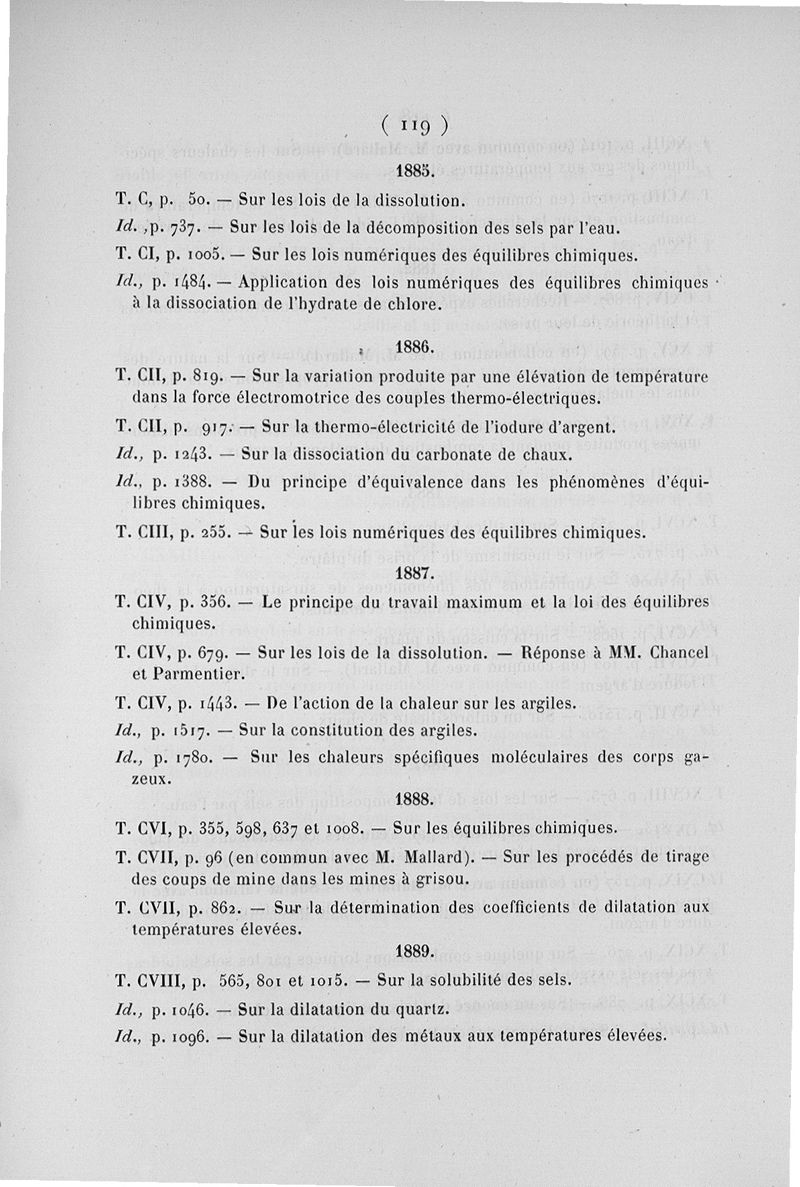 ( 119 )

1885.

T. C, p. 50. — Sur les lois de la dissolution.

Id. ,p. 737. — Sur les lois de la décomposition des sels par l'eau.

T. CI, p. 1005. — Sur les lois numériques des équilibres chimiques.

Id., p. 1484. — Application des lois numériques des équilibres chimiques à la dissociation de l'hydrate de chlore.

1886.

T. CII, p. 819. — Sur la variation produite par une élévation de température dans la force électromotrice des couples thermo-électriques.

T. CII, p. 917. — Sur la thermo-électricité de l'iodure d'argent.

Id., p. 1243. — Sur la dissociation du carbonate de chaux.

Id., p. 1388. — Du principe d'équivalence dans les phénomènes d'équilibres chimiques.

T. CIII, p. 255. — Sur les lois numériques des équilibres chimiques.

1887.

T. CIV, p. 356. — Le principe du travail maximum et la loi des équilibres chimiques.

T. CIV, p. 679. — Sur les lois de la dissolution. — Réponse à MM. Chancel et Parmentier.

T. CIV, p. 1443. — De l'action de la chaleur sur les argiles.

Id., p. 1517. — Sur la constitution des argiles.

Id., p. 1780. — Sur les chaleurs spécifiques moléculaires des corps gazeux.

1888.

T. CVI, p. 355, 598, 637 et 1008. — Sur les équilibres chimiques.

T. CVII, p. 96 (en commun avec M. Mallard). — Sur les procédés de tirage des coups de mine dans les mines à grisou.

T. CVII, p. 862. — Sur la détermination des coefficients de dilatation aux températures élevées.

1889.

T. CVIII, p. 565, 801 et 1015. — Sur la solubilité des sels.

Id., p. 1046. — Sur la dilatation du quartz.

Id., p. 1096. — Sur la dilatation des métaux aux températures élevées.